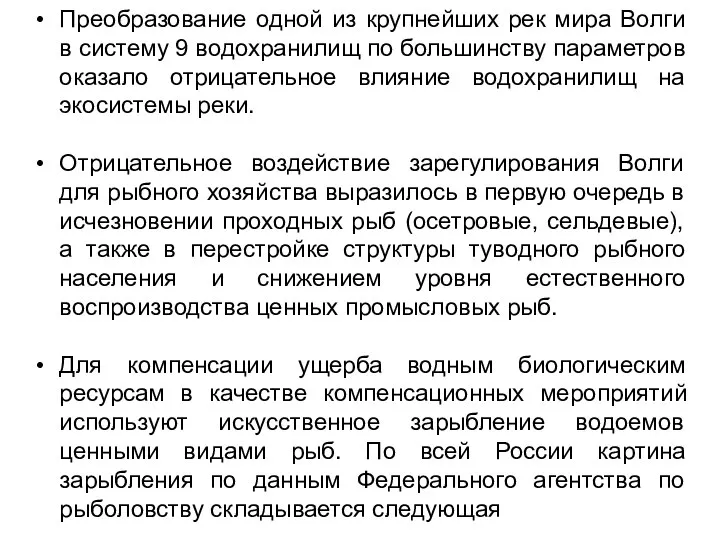 • Преобразование одной из крупнейших рек мира Волги в систему 9 водохранилищ по большинству параметров оказало отрицательное влияние водохранилищ на экосистемы реки.

• Отрицательное воздействие зарегулирования Волги для рыбного хозяйства выразилось в первую очередь в исчезновении проходных рыб (осетровые, сельдевые), а также в перестройке структуры туводного рыбного населения и снижением уровня естественного воспроизводства ценных промысловых рыб.

• Для компенсации ущерба водным биологическим ресурсам в качестве компенсационных мероприятий используют искусственное зарыбление водоемов ценными видами рыб. По всей России картина зарыбления по данным Федерального агентства по рыболовству складывается следующая